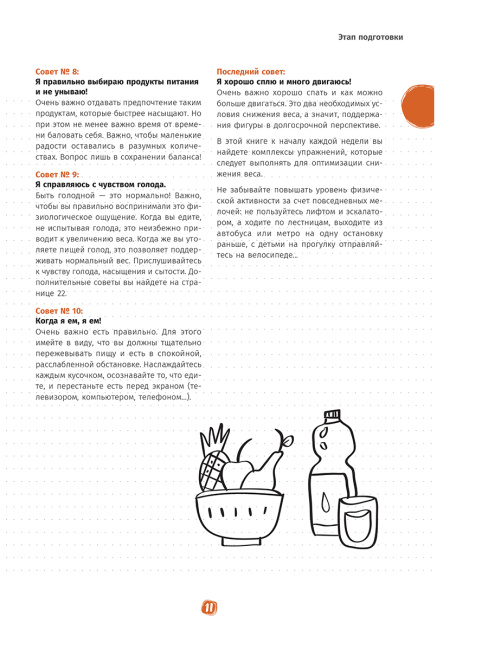 Этап подготовки

Совет № 8:
Я правильно выбираю продукты питания и не унываю!
Очень важно отдавать предпочтение таким продуктам, которые быстрее насыщают. Но при этом не менее важно время от времени баловать себя. Важно, чтобы маленькие радости оставались в разумных количествах. Вопрос лишь в сохранении баланса!

Совет № 9:
Я справляюсь с чувством голода.
Быть голодной — это нормально! Важно, чтобы вы правильно воспринимали это физиологическое ощущение. Когда вы едите, не испытывая голода, это неизбежно приводит к увеличению веса. Когда же вы утоляете пищей голод, это позволяет поддерживать нормальный вес. Прислушивайтесь к чувству голода, насыщения и сытости. Дополнительные советы вы найдете на странице 22.

Совет № 10:
Когда я ем, я ем!
Очень важно есть правильно. Для этого имейте в виду, что вы должны тщательно пережевывать пищу и есть в спокойной, расслабленной обстановке. Наслаждайтесь каждым кусочком, осознавайте то, что едите, и перестаньте есть перед экраном (телевизором, компьютером, телефоном...).

Последний совет:
Я хорошо сплю и много двигаюсь!
Очень важно хорошо спать и как можно больше двигаться. Это два необходимых условия снижения веса, а значит, поддержания фигуры в долгосрочной перспективе.

В этой книге к началу каждой недели вы найдете комплексы упражнений, которые следует выполнять для оптимизации снижения веса.

Не забывайте повышать уровень физической активности за счет повседневных мелочей: не пользуйтесь лифтом и эскалатором, а ходите по лестницам, выходите из автобуса или метро на одну остановку раньше, с детьми на прогулку отправляйтесь на велосипеде...

11